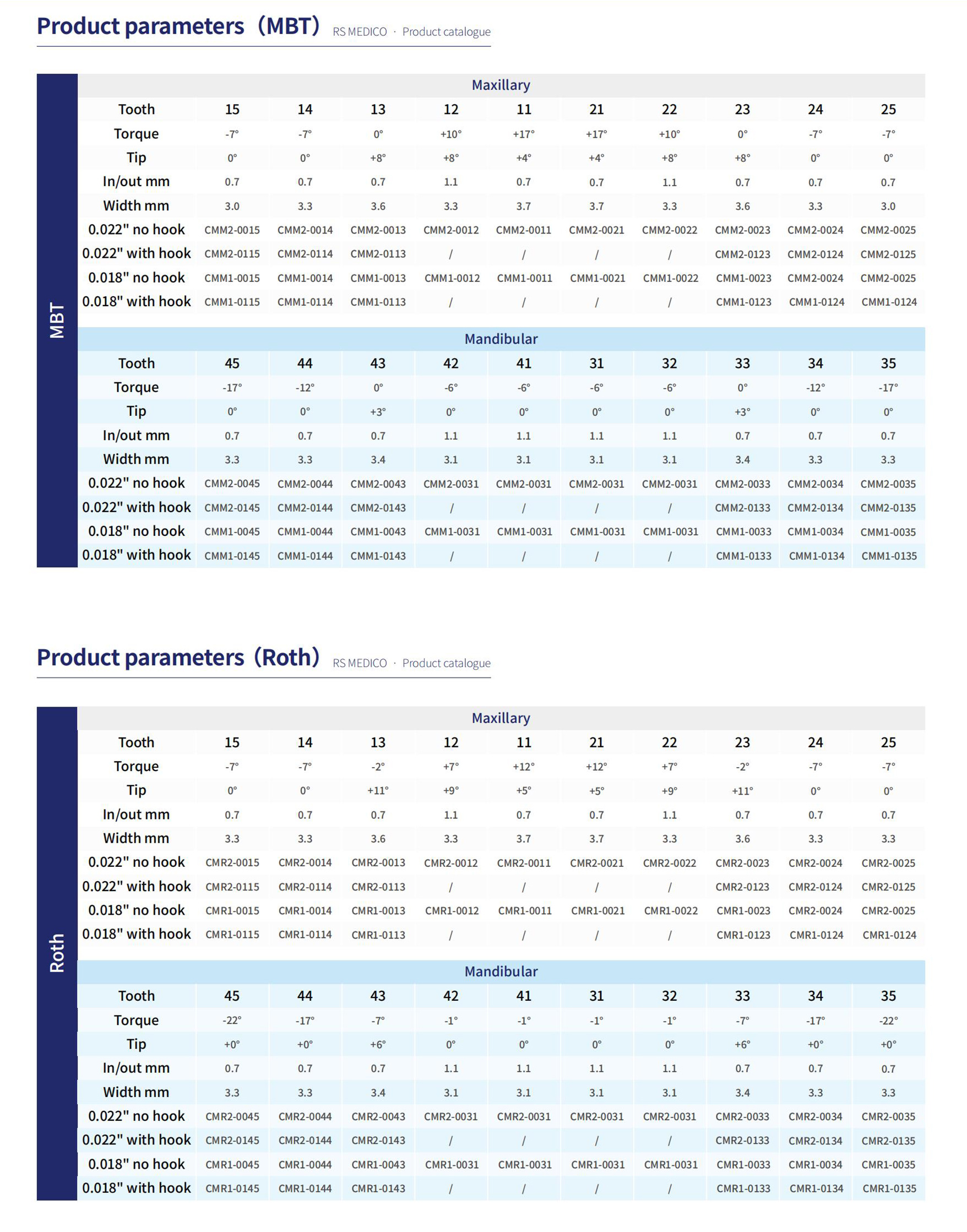 Product parameters（MBT） RS MEDICO · Product catalogue

MBT

Maxillary

| Tooth | 15 | 14 | 13 | 12 | 11 | 21 | 22 | 23 | 24 | 25 |
|---|---|---|---|---|---|---|---|---|---|---|
| Torque | -7° | -7° | 0° | +10° | +17° | +17° | +10° | 0° | -7° | -7° |
| Tip | 0° | 0° | +8° | +8° | +4° | +4° | +8° | +8° | 0° | 0° |
| In/out mm | 0.7 | 0.7 | 0.7 | 1.1 | 0.7 | 0.7 | 1.1 | 0.7 | 0.7 | 0.7 |
| Width mm | 3.0 | 3.3 | 3.6 | 3.3 | 3.7 | 3.7 | 3.3 | 3.6 | 3.3 | 3.0 |
| 0.022" no hook | CMM2-0015 | CMM2-0014 | CMM2-0013 | CMM2-0012 | CMM2-0011 | CMM2-0021 | CMM2-0022 | CMM2-0023 | CMM2-0024 | CMM2-0025 |
| 0.022" with hook | CMM2-0115 | CMM2-0114 | CMM2-0113 | / | / | / | / | CMM2-0123 | CMM2-0124 | CMM2-0125 |
| 0.018" no hook | CMM1-0015 | CMM1-0014 | CMM1-0013 | CMM1-0012 | CMM1-0011 | CMM1-0021 | CMM1-0022 | CMM1-0023 | CMM2-0024 | CMM2-0025 |
| 0.018" with hook | CMM1-0115 | CMM1-0114 | CMM1-0113 | / | / | / | / | CMM1-0123 | CMM1-0124 | CMM1-0124 |

Mandibular

| Tooth | 45 | 44 | 43 | 42 | 41 | 31 | 32 | 33 | 34 | 35 |
|---|---|---|---|---|---|---|---|---|---|---|
| Torque | -17° | -12° | 0° | -6° | -6° | -6° | -6° | 0° | -12° | -17° |
| Tip | 0° | 0° | +3° | 0° | 0° | 0° | 0° | +3° | 0° | 0° |
| In/out mm | 0.7 | 0.7 | 0.7 | 1.1 | 1.1 | 1.1 | 1.1 | 0.7 | 0.7 | 0.7 |
| Width mm | 3.3 | 3.3 | 3.4 | 3.1 | 3.1 | 3.1 | 3.1 | 3.4 | 3.3 | 3.3 |
| 0.022" no hook | CMM2-0045 | CMM2-0044 | CMM2-0043 | CMM2-0031 | CMM2-0031 | CMM2-0031 | CMM2-0031 | CMM2-0033 | CMM2-0034 | CMM2-0035 |
| 0.022" with hook | CMM2-0145 | CMM2-0144 | CMM2-0143 | / | / | / | / | CMM2-0133 | CMM2-0134 | CMM2-0135 |
| 0.018" no hook | CMM1-0045 | CMM1-0044 | CMM1-0043 | CMM1-0031 | CMM1-0031 | CMM1-0031 | CMM1-0031 | CMM1-0033 | CMM1-0034 | CMM1-0035 |
| 0.018" with hook | CMM1-0145 | CMM1-0144 | CMM1-0143 | / | / | / | / | CMM1-0133 | CMM1-0134 | CMM1-0135 |

Product parameters（Roth） RS MEDICO · Product catalogue

Roth

Maxillary

| Tooth | 15 | 14 | 13 | 12 | 11 | 21 | 22 | 23 | 24 | 25 |
|---|---|---|---|---|---|---|---|---|---|---|
| Torque | -7° | -7° | -2° | +7° | +12° | +12° | +7° | -2° | -7° | -7° |
| Tip | 0° | 0° | +11° | +9° | +5° | +5° | +9° | +11° | 0° | 0° |
| In/out mm | 0.7 | 0.7 | 0.7 | 1.1 | 0.7 | 0.7 | 1.1 | 0.7 | 0.7 | 0.7 |
| Width mm | 3.3 | 3.3 | 3.6 | 3.3 | 3.7 | 3.7 | 3.3 | 3.6 | 3.3 | 3.3 |
| 0.022" no hook | CMR2-0015 | CMR2-0014 | CMR2-0013 | CMR2-0012 | CMR2-0011 | CMR2-0021 | CMR2-0022 | CMR2-0023 | CMR2-0024 | CMR2-0025 |
| 0.022" with hook | CMR2-0115 | CMR2-0114 | CMR2-0113 | / | / | / | / | CMR2-0123 | CMR2-0124 | CMR2-0125 |
| 0.018" no hook | CMR1-0015 | CMR1-0014 | CMR1-0013 | CMR1-0012 | CMR1-0011 | CMR1-0021 | CMR1-0022 | CMR1-0023 | CMR2-0024 | CMR2-0025 |
| 0.018" with hook | CMR1-0115 | CMR1-0114 | CMR1-0113 | / | / | / | / | CMR1-0123 | CMR1-0124 | CMR1-0124 |

Mandibular

| Tooth | 45 | 44 | 43 | 42 | 41 | 31 | 32 | 33 | 34 | 35 |
|---|---|---|---|---|---|---|---|---|---|---|
| Torque | -22° | -17° | -7° | -1° | -1° | -1° | -1° | -7° | -17° | -22° |
| Tip | +0° | +0° | +6° | 0° | 0° | 0° | 0° | +6° | +0° | +0° |
| In/out mm | 0.7 | 0.7 | 0.7 | 1.1 | 1.1 | 1.1 | 1.1 | 0.7 | 0.7 | 0.7 |
| Width mm | 3.3 | 3.3 | 3.4 | 3.1 | 3.1 | 3.1 | 3.1 | 3.4 | 3.3 | 3.3 |
| 0.022" no hook | CMR2-0045 | CMR2-0044 | CMR2-0043 | CMR2-0031 | CMR2-0031 | CMR2-0031 | CMR2-0031 | CMR2-0033 | CMR2-0034 | CMR2-0035 |
| 0.022" with hook | CMR2-0145 | CMR2-0144 | CMR2-0143 | / | / | / | / | CMR2-0133 | CMR2-0134 | CMR2-0135 |
| 0.018" no hook | CMR1-0045 | CMR1-0044 | CMR1-0043 | CMR1-0031 | CMR1-0031 | CMR1-0031 | CMR1-0031 | CMR1-0033 | CMR1-0034 | CMR1-0035 |
| 0.018" with hook | CMR1-0145 | CMR1-0144 | CMR1-0143 | / | / | / | / | CMR1-0133 | CMR1-0134 | CMR1-0135 |